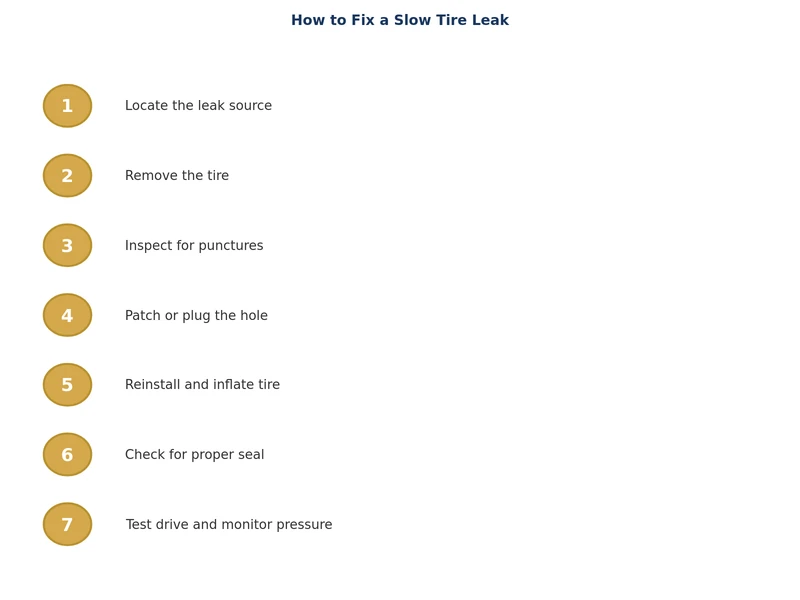 How to Fix a Slow Tire Leak

1 Locate the leak source

2 Remove the tire

3 Inspect for punctures

4 Patch or plug the hole

5 Reinstall and inflate tire

6 Check for proper seal

7 Test drive and monitor pressure